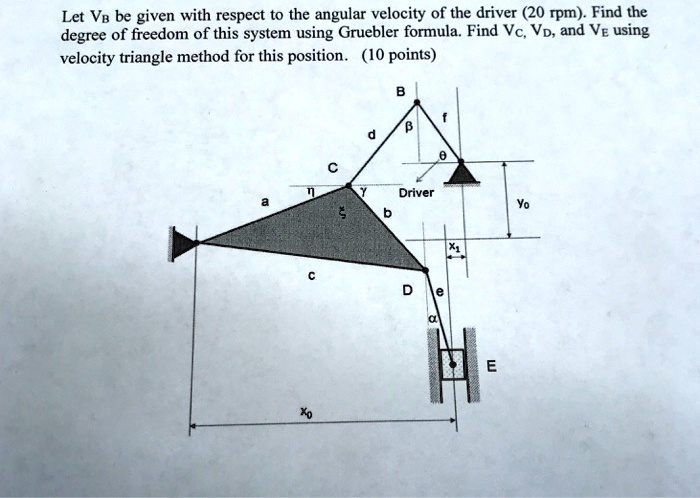 Let $V_B$ be given with respect to the angular velocity of the driver (20 rpm). Find the degree of freedom of this system using Gruebler formula. Find $V_C$, $V_D$, and $V_E$ using velocity triangle method for this position. (10 points)

B

f

d

β

θ

C

η

γ

Driver

a

ξ

b

$y_0$

$x_1$

c

D

e

α

E

$x_0$